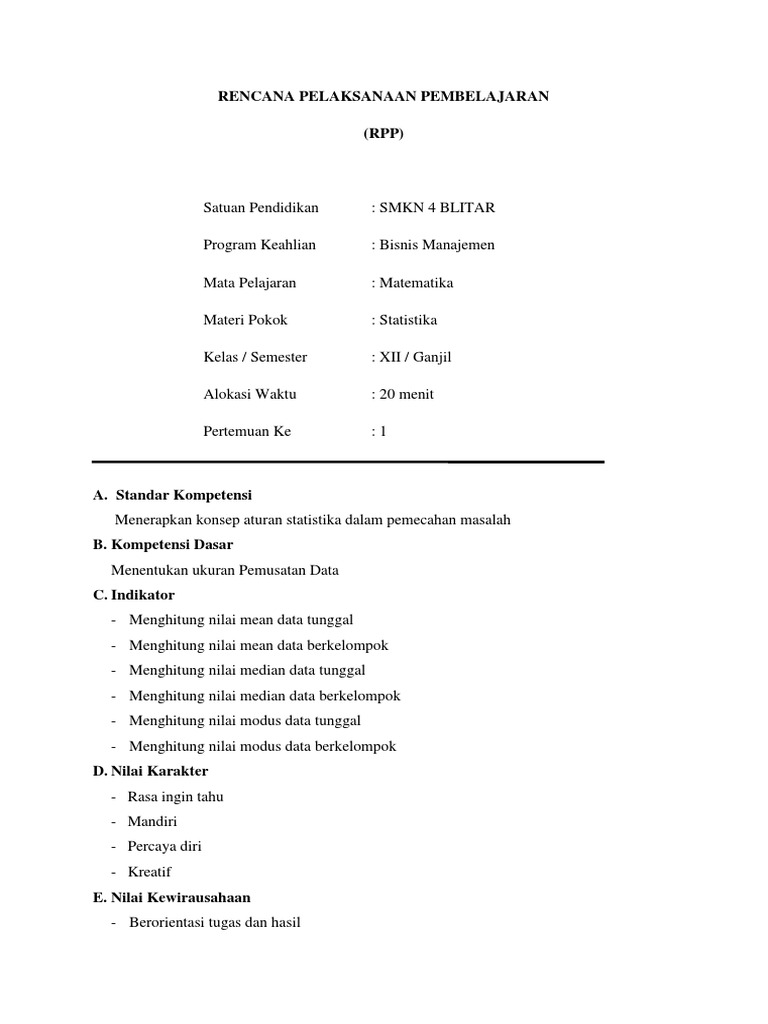 RENCANA PELAKSANAAN PEMBELAJARAN

(RPP)

Satuan Pendidikan : SMKN 4 BLITAR

Program Keahlian : Bisnis Manajemen

Mata Pelajaran : Matematika

Materi Pokok : Statistika

Kelas / Semester : XII / Ganjil

Alokasi Waktu : 20 menit

Pertemuan Ke : 1

A. Standar Kompetensi

Menerapkan konsep aturan statistika dalam pemecahan masalah

B. Kompetensi Dasar

Menentukan ukuran Pemusatan Data

C. Indikator

- Menghitung nilai mean data tunggal
- Menghitung nilai mean data berkelompok
- Menghitung nilai median data tunggal
- Menghitung nilai median data berkelompok
- Menghitung nilai modus data tunggal
- Menghitung nilai modus data berkelompok

D. Nilai Karakter

- Rasa ingin tahu
- Mandiri
- Percaya diri
- Kreatif

E. Nilai Kewirausahaan

- Berorientasi tugas dan hasil